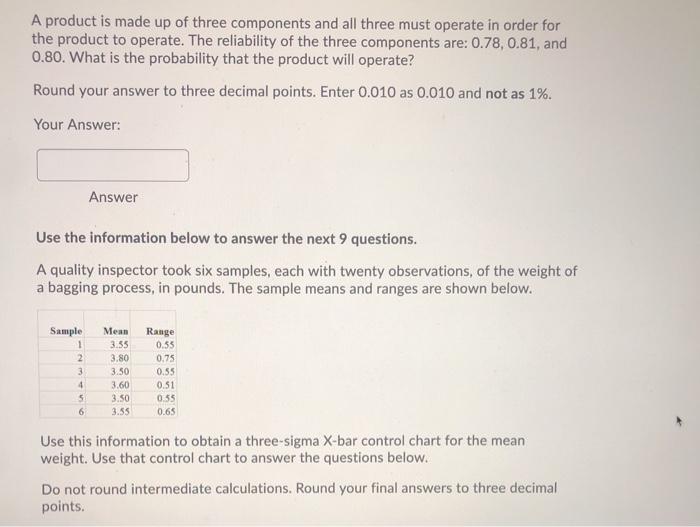 A product is made up of three components and all three must operate in order for the product to operate. The reliability of the three components are: 0.78, 0.81, and 0.80. What is the probability that the product will operate?

Round your answer to three decimal points. Enter 0.010 as 0.010 and not as 1%.

Your Answer:

Answer

Use the information below to answer the next 9 questions.

A quality inspector took six samples, each with twenty observations, of the weight of a bagging process, in pounds. The sample means and ranges are shown below.

| Sample | Mean | Range |
|---|---|---|
| 1 | 3.55 | 0.55 |
| 2 | 3.80 | 0.75 |
| 3 | 3.50 | 0.55 |
| 4 | 3.60 | 0.51 |
| 5 | 3.50 | 0.55 |
| 6 | 3.55 | 0.65 |

Use this information to obtain a three-sigma X-bar control chart for the mean weight. Use that control chart to answer the questions below.

Do not round intermediate calculations. Round your final answers to three decimal points.